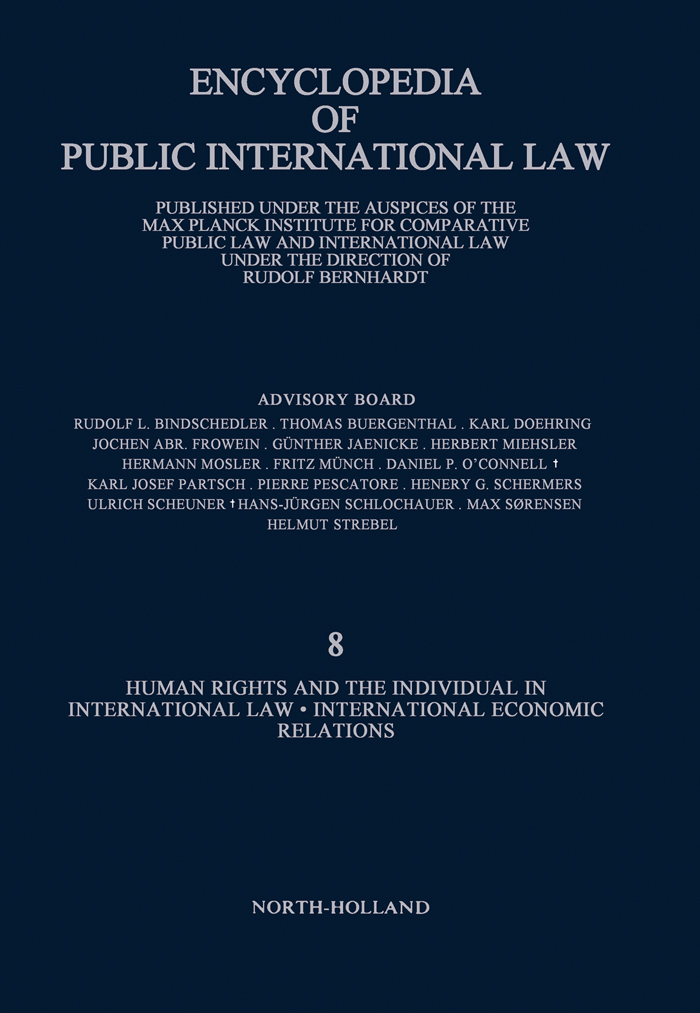 ENCYCLOPEDIA
OF
PUBLIC INTERNATIONAL LAW

PUBLISHED UNDER THE AUSPICES OF THE
MAX PLANCK INSTITUTE FOR COMPARATIVE
PUBLIC LAW AND INTERNATIONAL LAW
UNDER THE DIRECTION OF
RUDOLF BERNHARDT

ADVISORY BOARD

RUDOLF L. BINDSCHEDLER . THOMAS BUERGENTHAL . KARL DOEHRING
JOCHEN ABR. FROWEIN . GÜNTHER JAENICKE . HERBERT MIEHSLER
HERMANN MOSLER . FRITZ MÜNCH . DANIEL P. O'CONNELL †
KARL JOSEF PARTSCH . PIERRE PESCATORE . HENERY G. SCHERMERS
ULRICH SCHEUNER † HANS-JÜRGEN SCHLOCHAUER . MAX SØRENSEN
HELMUT STREBEL

8

HUMAN RIGHTS AND THE INDIVIDUAL IN
INTERNATIONAL LAW • INTERNATIONAL ECONOMIC
RELATIONS

NORTH-HOLLAND